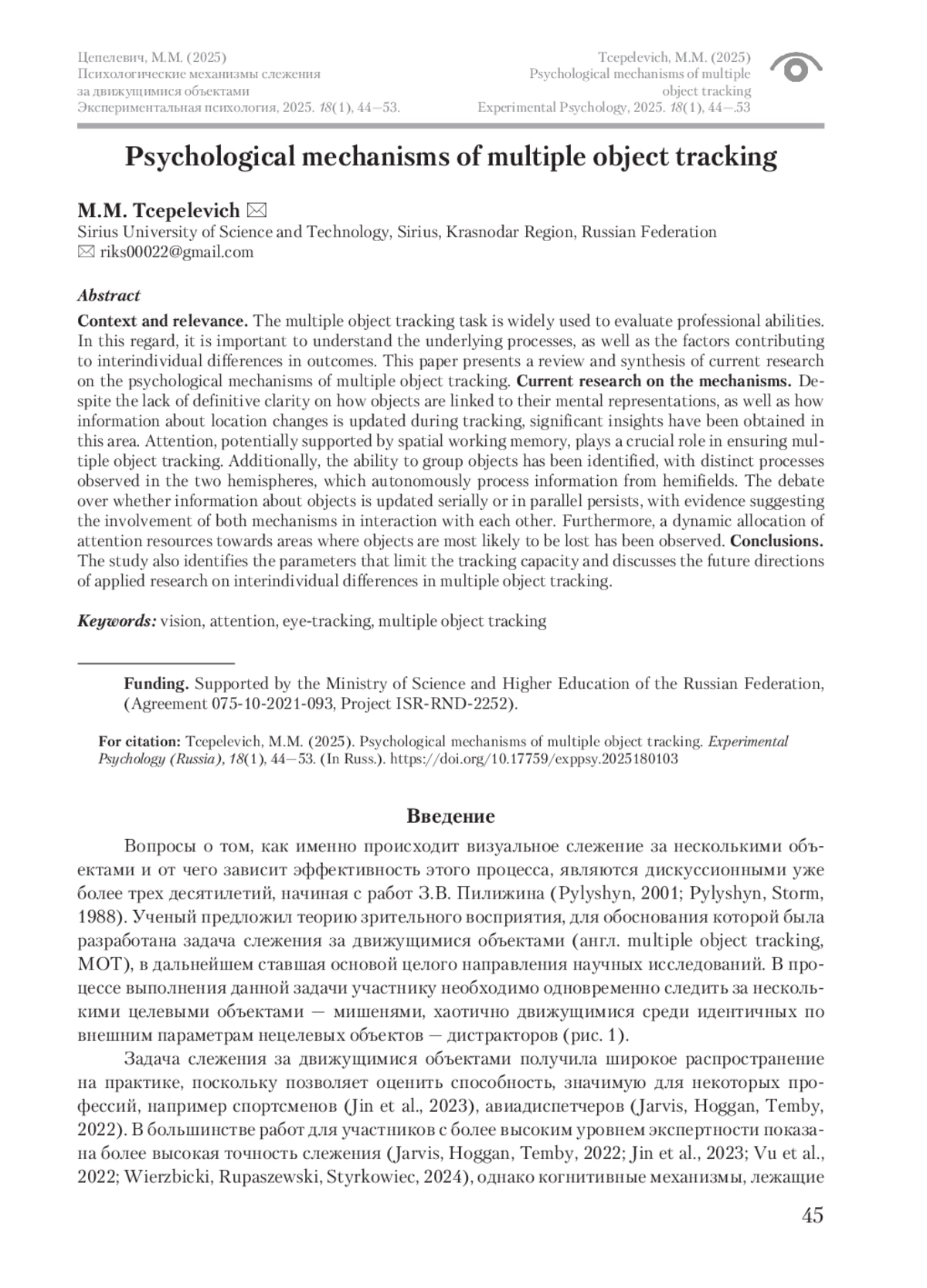 Цепелевич, М.М. (2025)
Психологические механизмы слежения за движущимися объектами
Экспериментальная психология, 2025. 18(1), 44—53.

Tcepelevich, M.M. (2025)
Psychological mechanisms of multiple object tracking
Experimental Psychology, 2025. 18(1), 44—.53

Psychological mechanisms of multiple object tracking

M.M. Tcepelevich ✉
Sirius University of Science and Technology, Sirius, Krasnodar Region, Russian Federation
✉ riks00022@gmail.com

Abstract
Context and relevance. The multiple object tracking task is widely used to evaluate professional abilities. In this regard, it is important to understand the underlying processes, as well as the factors contributing to interindividual differences in outcomes. This paper presents a review and synthesis of current research on the psychological mechanisms of multiple object tracking. Current research on the mechanisms. Despite the lack of definitive clarity on how objects are linked to their mental representations, as well as how information about location changes is updated during tracking, significant insights have been obtained in this area. Attention, potentially supported by spatial working memory, plays a crucial role in ensuring multiple object tracking. Additionally, the ability to group objects has been identified, with distinct processes observed in the two hemispheres, which autonomously process information from hemifields. The debate over whether information about objects is updated serially or in parallel persists, with evidence suggesting the involvement of both mechanisms in interaction with each other. Furthermore, a dynamic allocation of attention resources towards areas where objects are most likely to be lost has been observed. Conclusions. The study also identifies the parameters that limit the tracking capacity and discusses the future directions of applied research on interindividual differences in multiple object tracking.

Keywords: vision, attention, eye-tracking, multiple object tracking

Funding. Supported by the Ministry of Science and Higher Education of the Russian Federation, (Agreement 075-10-2021-093, Project ISR-RND-2252).

For citation: Tcepelevich, M.M. (2025). Psychological mechanisms of multiple object tracking. Experimental Psychology (Russia), 18(1), 44—53. (In Russ.). https://doi.org/10.17759/exppsy.2025180103

Введение

Вопросы о том, как именно происходит визуальное слежение за несколькими объектами и от чего зависит эффективность этого процесса, являются дискуссионными уже более трех десятилетий, начиная с работ З.В. Пилижина (Pylyshyn, 2001; Pylyshyn, Storm, 1988). Ученый предложил теорию зрительного восприятия, для обоснования которой была разработана задача слежения за движущимися объектами (англ. multiple object tracking, MOT), в дальнейшем ставшая основой целого направления научных исследований. В процессе выполнения данной задачи участнику необходимо одновременно следить за несколькими целевыми объектами — мишенями, хаотично движущимися среди идентичных по внешним параметрам нецелевых объектов — дистракторов (рис. 1).

Задача слежения за движущимися объектами получила широкое распространение на практике, поскольку позволяет оценить способность, значимую для некоторых профессий, например спортсменов (Jin et al., 2023), авиадиспетчеров (Jarvis, Hoggan, Temby, 2022). В большинстве работ для участников с более высоким уровнем экспертности показана более высокая точность слежения (Jarvis, Hoggan, Temby, 2022; Jin et al., 2023; Vu et al., 2022; Wierzbicki, Rupaszewski, Styrkowiec, 2024), однако когнитивные механизмы, лежащие

45